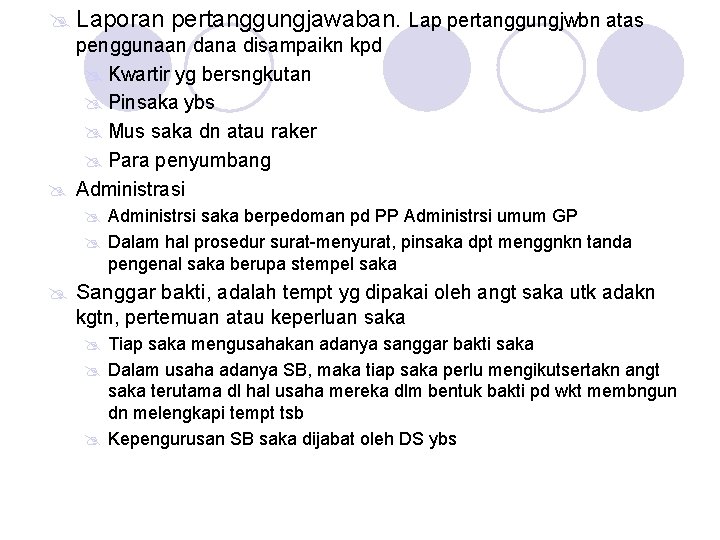 Laporan pertanggungjawaban. Lap pertanggungjwbn atas penggunaan dana disampaikn kpd

Kwartir yg bersngkutan

Pinsaka ybs

Mus saka dn atau raker

Para penyumbang

Administrasi

Administrsi saka berpedoman pd PP Administrsi umum GP

Dalam hal prosedur surat-menyurat, pinsaka dpt menggnkn tanda pengenal saka berupa stempel saka

Sanggar bakti, adalah tempt yg dipakai oleh angt saka utk adakn kgtn, pertemuan atau keperluan saka

Tiap saka mengusahakan adanya sanggar bakti saka

Dalam usaha adanya SB, maka tiap saka perlu mengikutsertakn angt saka terutama dl hal usaha mereka dlm bentuk bakti pd wkt membngun dn melengkapi tempt tsb

Kepengurusan SB saka dijabat oleh DS ybs